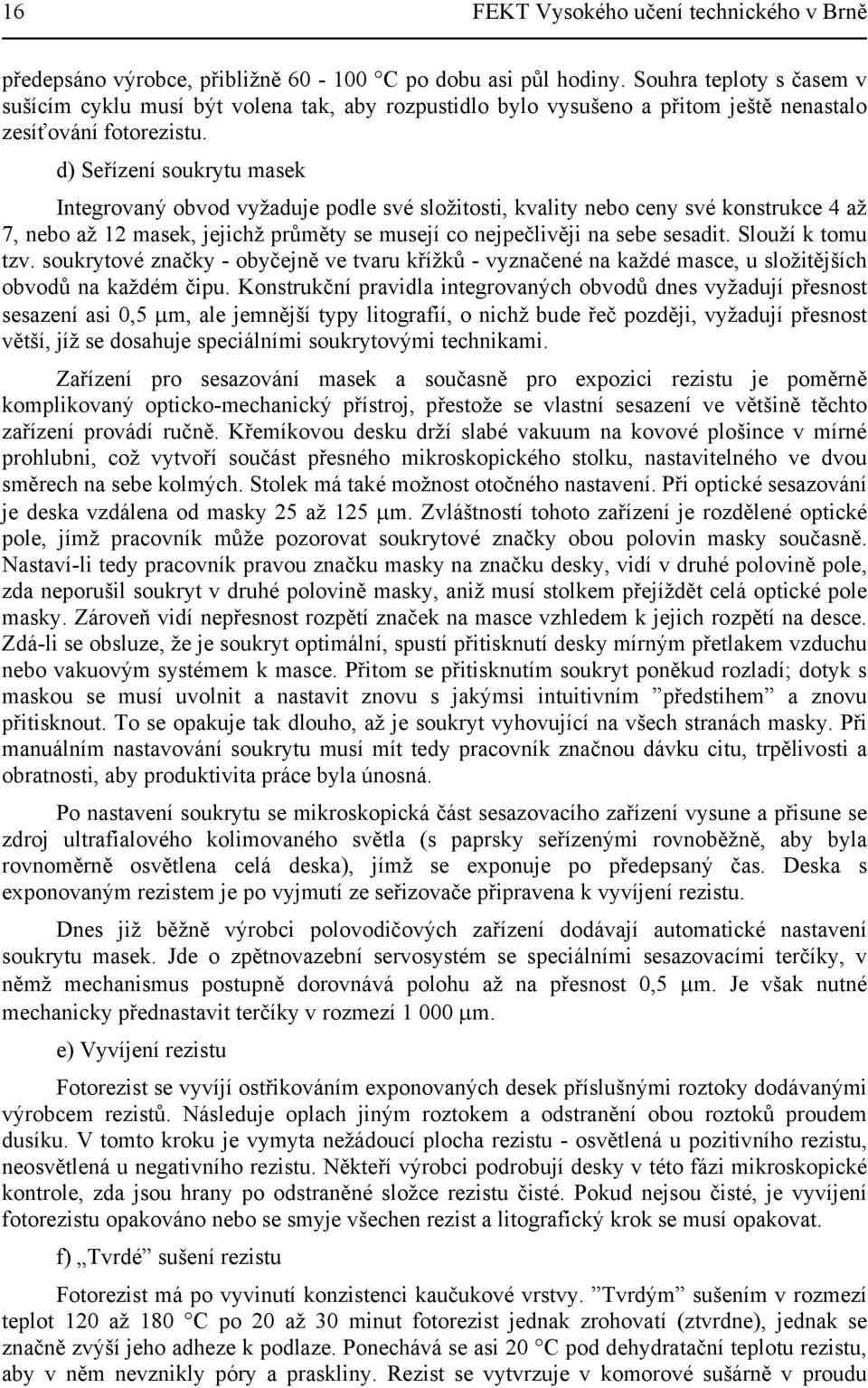 16 FEKT Vysokého učení technického v Brně

předepsáno výrobce, přibližně 60 - 100 °C po dobu asi půl hodiny. Souhra teploty s časem v sušícím cyklu musí být volena tak, aby rozpustidlo bylo vysušeno a přitom ještě nenastalo zesíťování fotorezistu.

d) Seřízení soukrytu masek

Integrovaný obvod vyžaduje podle své složitosti, kvality nebo ceny své konstrukce 4 až 7, nebo až 12 masek, jejichž průměty se musejí co nejpečlivěji na sebe sesadit. Slouží k tomu tzv. soukrytové značky - obyčejně ve tvaru křížků - vyznačené na každé masce, u složitějších obvodů na každém čipu. Konstrukční pravidla integrovaných obvodů dnes vyžadují přesnost sesazení asi 0,5 μm, ale jemnější typy litografií, o nichž bude řeč později, vyžadují přesnost větší, jíž se dosahuje speciálními soukrytovými technikami.

Zařízení pro sesazování masek a současně pro expozici rezistu je poměrně komplikovaný opticko-mechanický přístroj, přestože se vlastní sesazení ve většině těchto zařízení provádí ručně. Křemíkovou desku drží slabé vakuum na kovové plošince v mírné prohlubni, což vytvoří součást přesného mikroskopického stolku, nastavitelného ve dvou směrech na sebe kolmých. Stolek má také možnost otočného nastavení. Při optické sesazování je deska vzdálena od masky 25 až 125 μm. Zvláštností tohoto zařízení je rozdělené optické pole, jímž pracovník může pozorovat soukrytové značky obou polovin masky současně. Nastaví-li tedy pracovník pravou značku masky na značku desky, vidí v druhé polovině pole, zda neporušil soukryt v druhé polovině masky, aniž musí stolkem přejíždět celá optické pole masky. Zároveň vidí nepřesnost rozpětí značek na masce vzhledem k jejich rozpětí na desce. Zdá-li se obsluze, že je soukryt optimální, spustí přitisknutí desky mírným přetlakem vzduchu nebo vakuovým systémem k masce. Přitom se přitisknutím soukryt poněkud rozladí; dotyk s maskou se musí uvolnit a nastavit znovu s jakýmsi intuitivním ”předstihem” a znovu přitisknout. To se opakuje tak dlouho, až je soukryt vyhovující na všech stranách masky. Při manuálním nastavování soukrytu musí mít tedy pracovník značnou dávku citu, trpělivosti a obratnosti, aby produktivita práce byla únosná.

Po nastavení soukrytu se mikroskopická část sesazovacího zařízení vysune a přisune se zdroj ultrafialového kolimovaného světla (s paprsky seřízenými rovnoběžně, aby byla rovnoměrně osvětlena celá deska), jímž se exponuje po předepsaný čas. Deska s exponovaným rezistem je po vyjmutí ze seřizovače připravena k vyvíjení rezistu.

Dnes již běžně výrobci polovodičových zařízení dodávají automatické nastavení soukrytu masek. Jde o zpětnovazební servosystém se speciálními sesazovacími terčíky, v němž mechanismus postupně dorovnává polohu až na přesnost 0,5 μm. Je však nutné mechanicky přednastavit terčíky v rozmezí 1 000 μm.

e) Vyvíjení rezistu

Fotorezist se vyvíjí ostřikováním exponovaných desek příslušnými roztoky dodávanými výrobcem rezistů. Následuje oplach jiným roztokem a odstranění obou roztoků proudem dusíku. V tomto kroku je vymyta nežádoucí plocha rezistu - osvětlená u pozitivního rezistu, neosvětlená u negativního rezistu. Někteří výrobci podrobují desky v této fázi mikroskopické kontrole, zda jsou hrany po odstraněné složce rezistu čisté. Pokud nejsou čisté, je vyvíjení fotorezistu opakováno nebo se smyje všechen rezist a litografický krok se musí opakovat.

f) „Tvrdé” sušení rezistu

Fotorezist má po vyvinutí konzistenci kaučukové vrstvy. ”Tvrdým” sušením v rozmezí teplot 120 až 180 °C po 20 až 30 minut fotorezist jednak zrohovatí (ztvrdne), jednak se značně zvýší jeho adheze k podlaze. Ponechává se asi 20 °C pod dehydratační teplotu rezistu, aby v něm nevznikly póry a praskliny. Rezist se vytvrzuje v komorové sušárně v proudu